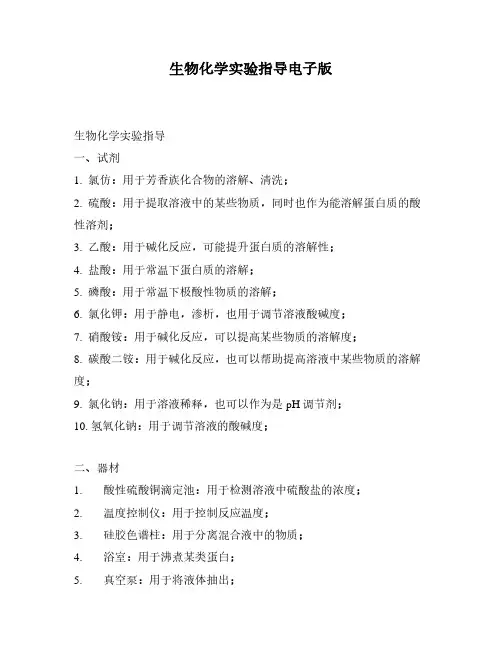 生物化学实验指导电子版

生物化学实验指导

一、试剂

1. 氯仿：用于芳香族化合物的溶解、清洗；

2. 硫酸：用于提取溶液中的某些物质，同时也作为能溶解蛋白质的酸性溶剂；

3. 乙酸：用于碱化反应，可能提升蛋白质的溶解性；

4. 盐酸：用于常温下蛋白质的溶解；

5. 磷酸：用于常温下极酸性物质的溶解；

6. 氯化钾：用于静电，渗析，也用于调节溶液酸碱度；

7. 硝酸铵：用于碱化反应，可以提高某些物质的溶解度；

8. 碳酸二铵：用于碱化反应，也可以帮助提高溶液中某些物质的溶解度；

9. 氯化钠：用于溶液稀释，也可以作为是 pH 调节剂；

10. 氢氧化钠：用于调节溶液的酸碱度；

二、器材

1. 酸性硫酸铜滴定池：用于检测溶液中硫酸盐的浓度；

2. 温度控制仪：用于控制反应温度；

3. 硅胶色谱柱：用于分离混合液中的物质；

4. 浴室：用于沸煮某类蛋白；

5. 真空泵：用于将液体抽出；